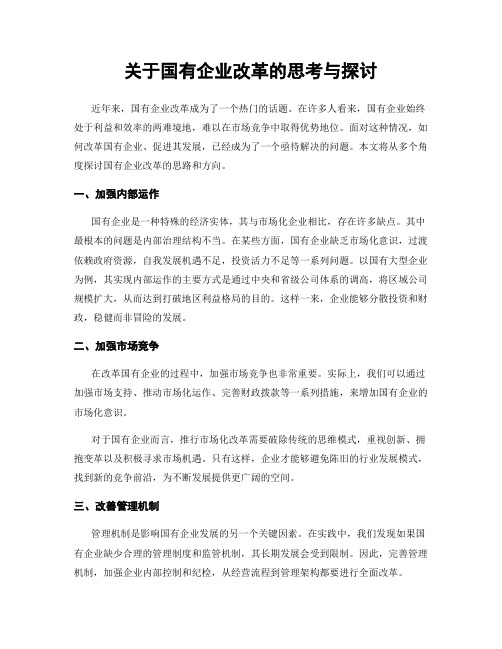 关于国有企业改革的思考与探讨

近年来，国有企业改革成为了一个热门的话题。在许多人看来，国有企业始终处于利益和效率的两难境地，难以在市场竞争中取得优势地位。面对这种情况，如何改革国有企业、促进其发展，已经成为了一个亟待解决的问题。本文将从多个角度探讨国有企业改革的思路和方向。

一、加强内部运作

国有企业是一种特殊的经济实体，其与市场化企业相比，存在许多缺点。其中最根本的问题是内部治理结构不当。在某些方面，国有企业缺乏市场化意识，过渡依赖政府资源，自我发展机遇不足，投资活力不足等一系列问题。以国有大型企业为例，其实现内部运作的主要方式是通过中央和省级公司体系的调高，将区域公司规模扩大，从而达到打破地区利益格局的目的。这样一来，企业能够分散投资和财政，稳健而非冒险的发展。

二、加强市场竞争

在改革国有企业的过程中，加强市场竞争也非常重要。实际上，我们可以通过加强市场支持、推动市场化运作、完善财政拨款等一系列措施，来增加国有企业的市场化意识。

对于国有企业而言，推行市场化改革需要破除传统的思维模式，重视创新、拥抱变革以及积极寻求市场机遇。只有这样，企业才能够避免陈旧的行业发展模式，找到新的竞争前沿，为不断发展提供更广阔的空间。

三、改善管理机制

管理机制是影响国有企业发展的另一个关键因素。在实践中，我们发现如果国有企业缺少合理的管理制度和监管机制，其长期发展会受到限制。因此，完善管理机制，加强企业内部控制和纪检，从经营流程到管理架构都要进行全面改革。